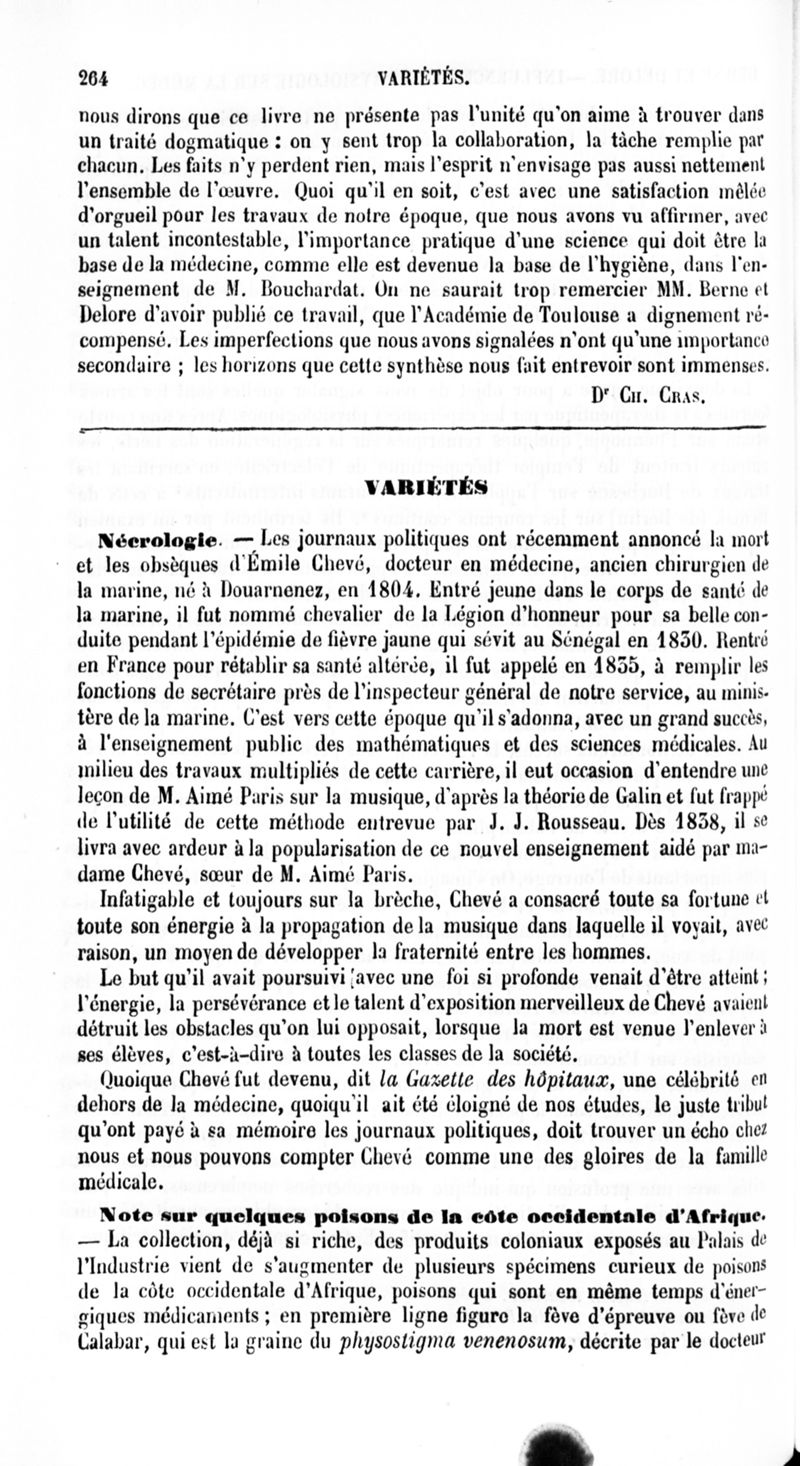 264 VARIÉTÉS.

nous dirons que ce livre ne présente pas l'unité qu'on aime à trouver dans un traité dogmatique : on y sent trop la collaboration, la tâche remplie par chacun. Les faits n'y perdent rien, mais l'esprit n'envisage pas aussi nettement l'ensemble de l'œuvre. Quoi qu'il en soit, c'est avec une satisfaction mêlée d'orgueil pour les travaux de notre époque, que nous avons vu affirmer, avec un talent incontestable, l'importance pratique d'une science qui doit être la base de la médecine, comme elle est devenue la base de l'hygiène, dans l'enseignement de M. Bouchardat. On ne saurait trop remercier MM. Berne et Delore d'avoir publié ce travail, que l'Académie de Toulouse a dignement récompensé. Les imperfections que nous avons signalées n'ont qu'une importance secondaire ; les horizons que cette synthèse nous fait entrevoir sont immenses.

Dr Ch. Cras.

VARIÉTÉS

Nécrologie. — Les journaux politiques ont récemment annoncé la mort et les obsèques d'Émile Chevé, docteur en médecine, ancien chirurgien de la marine, né à Douarnenez, en 1804. Entré jeune dans le corps de santé de la marine, il fut nommé chevalier de la Légion d'honneur pour sa belle conduite pendant l'épidémie de fièvre jaune qui sévit au Sénégal en 1830. Rentré en France pour rétablir sa santé altérée, il fut appelé en 1835, à remplir les fonctions de secrétaire près de l'inspecteur général de notre service, au ministère de la marine. C'est vers cette époque qu'il s'adonna, avec un grand succès, à l'enseignement public des mathématiques et des sciences médicales. Au milieu des travaux multipliés de cette carrière, il eut occasion d'entendre une leçon de M. Aimé Paris sur la musique, d'après la théorie de Galin et fut frappé de l'utilité de cette méthode entrevue par J. J. Rousseau. Dès 1838, il se livra avec ardeur à la popularisation de ce nouvel enseignement aidé par madame Chevé, sœur de M. Aimé Paris.

Infatigable et toujours sur la brèche, Chevé a consacré toute sa fortune et toute son énergie à la propagation de la musique dans laquelle il voyait, avec raison, un moyen de développer la fraternité entre les hommes.

Le but qu'il avait poursuivi avec une foi si profonde venait d'être atteint ; l'énergie, la persévérance et le talent d'exposition merveilleux de Chevé avaient détruit les obstacles qu'on lui opposait, lorsque la mort est venue l'enlever à ses élèves, c'est-à-dire à toutes les classes de la société.

Quoique Chevé fut devenu, dit la Gazette des hôpitaux, une célébrité en dehors de la médecine, quoiqu'il ait été éloigné de nos études, le juste tribut qu'ont payé à sa mémoire les journaux politiques, doit trouver un écho chez nous et nous pouvons compter Chevé comme une des gloires de la famille médicale.

Note sur quelques poisons de la côte occidentale d'Afrique. — La collection, déjà si riche, des produits coloniaux exposés au Palais de l'Industrie vient de s'augmenter de plusieurs spécimens curieux de poisons de la côte occidentale d'Afrique, poisons qui sont en même temps d'énergiques médicaments ; en première ligne figure la fève d'épreuve ou fève de Calabar, qui est la graine du physostigma venenosum, décrite par le docteur